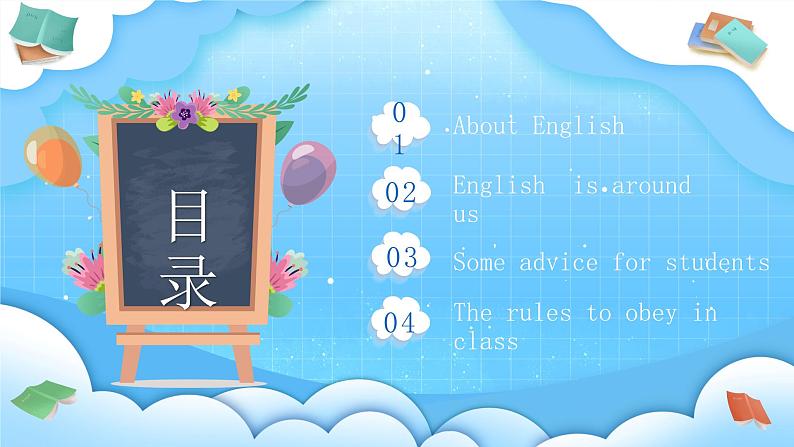 目录

01 About English

02 English is around us

03 Some advice for students

04 The rules to obey in class